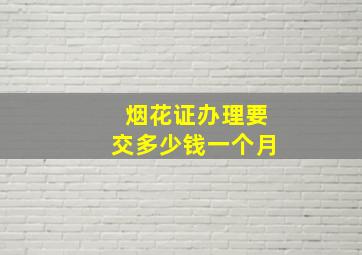 烟花证办理要
交多少钱一个月